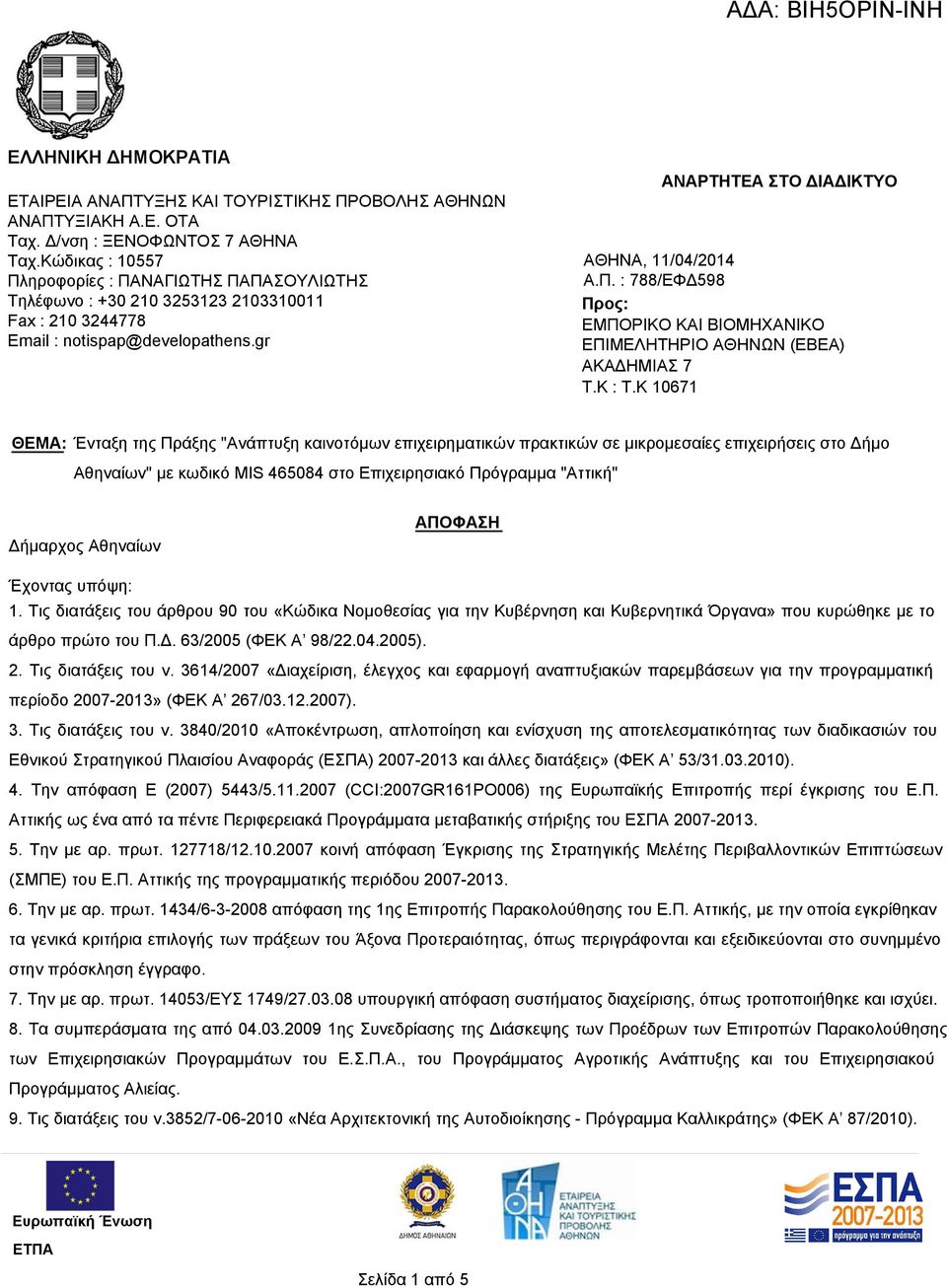 ΑΔΑ: ΒΙΗ5ΟΡΙΝ-ΙΝΗ

ΕΛΛΗΝΙΚΗ ΔΗΜΟΚΡΑΤΙΑ

ΕΤΑΙΡΕΙΑ ΑΝΑΠΤΥΞΗΣ ΚΑΙ ΤΟΥΡΙΣΤΙΚΗΣ ΠΡΟΒΟΛΗΣ ΑΘΗΝΩΝ
ΑΝΑΠΤΥΞΙΑΚΗ Α.Ε. ΟΤΑ
Ταχ. Δ/νση : ΞΕΝΟΦΩΝΤΟΣ 7 ΑΘΗΝΑ
Ταχ.Κώδικας : 10557
Πληροφορίες : ΠΑΝΑΓΙΩΤΗΣ ΠΑΠΑΣΟΥΛΙΩΤΗΣ
Τηλέφωνο : +30 210 3253123 2103310011
Fax : 210 3244778
Email : notispap@developathens.gr

ΑΝΑΡΤΗΤΕΑ ΣΤΟ ΔΙΑΔΙΚΤΥΟ

ΑΘΗΝΑ, 11/04/2014
Α.Π. : 788/ΕΦΔ598
Προς:
ΕΜΠΟΡΙΚΟ ΚΑΙ ΒΙΟΜΗΧΑΝΙΚΟ ΕΠΙΜΕΛΗΤΗΡΙΟ ΑΘΗΝΩΝ (ΕΒΕΑ)
ΑΚΑΔΗΜΙΑΣ 7
Τ.Κ : Τ.Κ 10671

ΘΕΜΑ: Ένταξη της Πράξης "Ανάπτυξη καινοτόμων επιχειρηματικών πρακτικών σε μικρομεσαίες επιχειρήσεις στο Δήμο Αθηναίων" με κωδικό MIS 465084 στο Επιχειρησιακό Πρόγραμμα "Αττική"

ΑΠΟΦΑΣΗ

Δήμαρχος Αθηναίων

Έχοντας υπόψη:
1. Τις διατάξεις του άρθρου 90 του «Κώδικα Νομοθεσίας για την Κυβέρνηση και Κυβερνητικά Όργανα» που κυρώθηκε με το άρθρο πρώτο του Π.Δ. 63/2005 (ΦΕΚ Α’ 98/22.04.2005).
2. Τις διατάξεις του ν. 3614/2007 «Διαχείριση, έλεγχος και εφαρμογή αναπτυξιακών παρεμβάσεων για την προγραμματική περίοδο 2007-2013» (ΦΕΚ Α’ 267/03.12.2007).
3. Τις διατάξεις του ν. 3840/2010 «Αποκέντρωση, απλοποίηση και ενίσχυση της αποτελεσματικότητας των διαδικασιών του Εθνικού Στρατηγικού Πλαισίου Αναφοράς (ΕΣΠΑ) 2007-2013 και άλλες διατάξεις» (ΦΕΚ Α’ 53/31.03.2010).
4. Την απόφαση Ε (2007) 5443/5.11.2007 (CCI:2007GR161PO006) της Ευρωπαϊκής Επιτροπής περί έγκρισης του Ε.Π. Αττικής ως ένα από τα πέντε Περιφερειακά Προγράμματα μεταβατικής στήριξης του ΕΣΠΑ 2007-2013.
5. Την με αρ. πρωτ. 127718/12.10.2007 κοινή απόφαση Έγκρισης της Στρατηγικής Μελέτης Περιβαλλοντικών Επιπτώσεων (ΣΜΠΕ) του Ε.Π. Αττικής της προγραμματικής περιόδου 2007-2013.
6. Την με αρ. πρωτ. 1434/6-3-2008 απόφαση της 1ης Επιτροπής Παρακολούθησης του Ε.Π. Αττικής, με την οποία εγκρίθηκαν τα γενικά κριτήρια επιλογής των πράξεων του Άξονα Προτεραιότητας, όπως περιγράφονται και εξειδικεύονται στο συνημμένο στην πρόσκληση έγγραφο.
7. Την με αρ. πρωτ. 14053/ΕΥΣ 1749/27.03.08 υπουργική απόφαση συστήματος διαχείρισης, όπως τροποποιήθηκε και ισχύει.
8. Τα συμπεράσματα της από 04.03.2009 1ης Συνεδρίασης της Διάσκεψης των Προέδρων των Επιτροπών Παρακολούθησης των Επιχειρησιακών Προγραμμάτων του Ε.Σ.Π.Α., του Προγράμματος Αγροτικής Ανάπτυξης και του Επιχειρησιακού Προγράμματος Αλιείας.
9. Τις διατάξεις του ν.3852/7-06-2010 «Νέα Αρχιτεκτονική της Αυτοδιοίκησης - Πρόγραμμα Καλλικράτης» (ΦΕΚ Α’ 87/2010).

Ευρωπαϊκή Ένωση
ΕΤΠΑ

ΔΗΜΟΣ ΑΘΗΝΑΙΩΝ

ΕΤΑΙΡΕΙΑ ΑΝΑΠΤΥΞΗΣ ΚΑΙ ΤΟΥΡΙΣΤΙΚΗΣ ΠΡΟΒΟΛΗΣ ΑΘΗΝΩΝ

ΕΣΠΑ 2007-2013
πρόγραμμα για την ανάπτυξη

Σελίδα 1 από 5